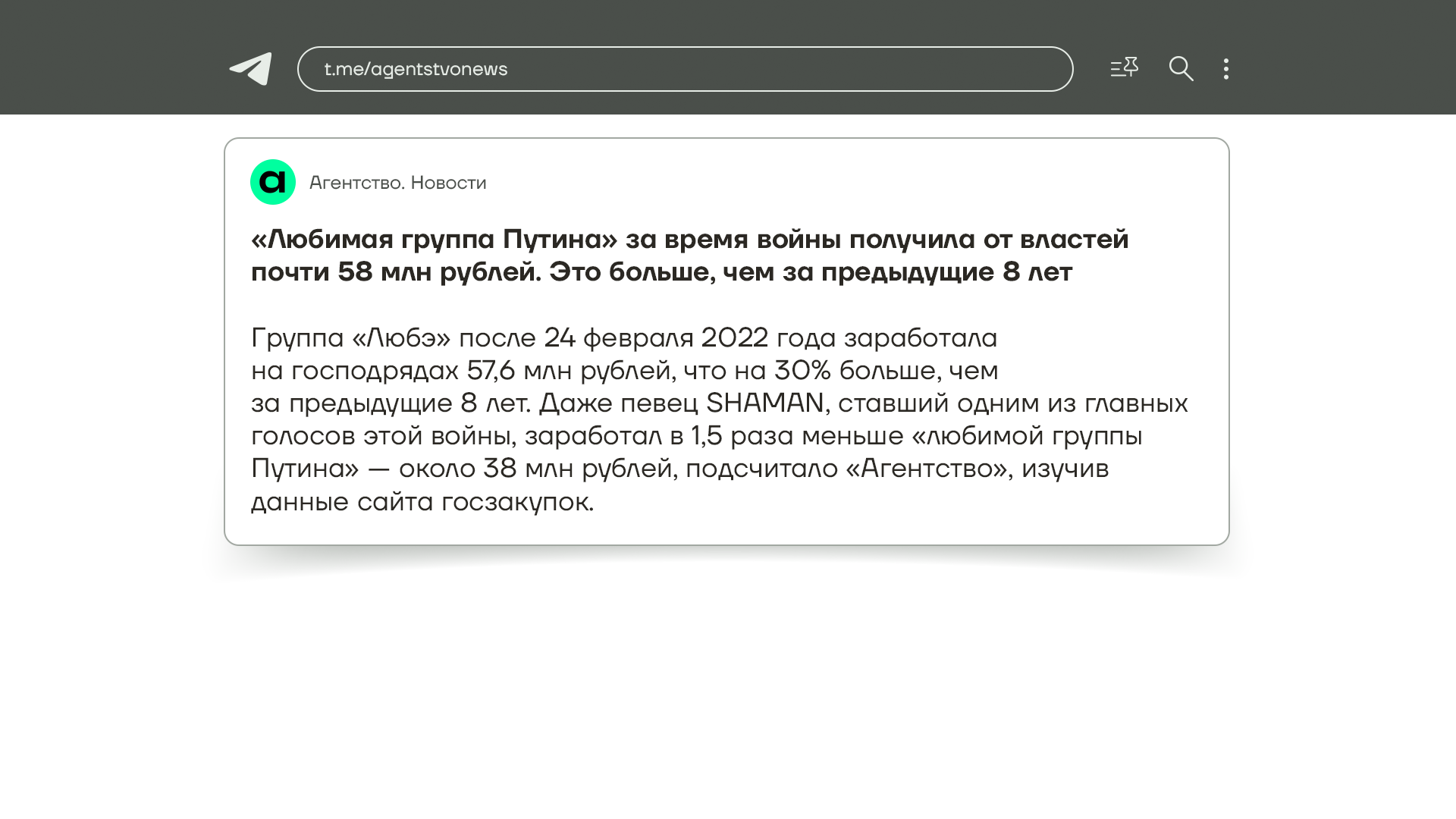 t.me/agentstvonews

a

Агентство. Новости

«Любимая группа Путина» за время войны получила от властей почти 58 млн рублей. Это больше, чем за предыдущие 8 лет

Группа «Любэ» после 24 февраля 2022 года заработала на господрядах 57,6 млн рублей, что на 30% больше, чем за предыдущие 8 лет. Даже певец SHAMAN, ставший одним из главных голосов этой войны, заработал в 1,5 раза меньше «любимой группы Путина» — около 38 млн рублей, подсчитало «Агентство», изучив данные сайта госзакупок.